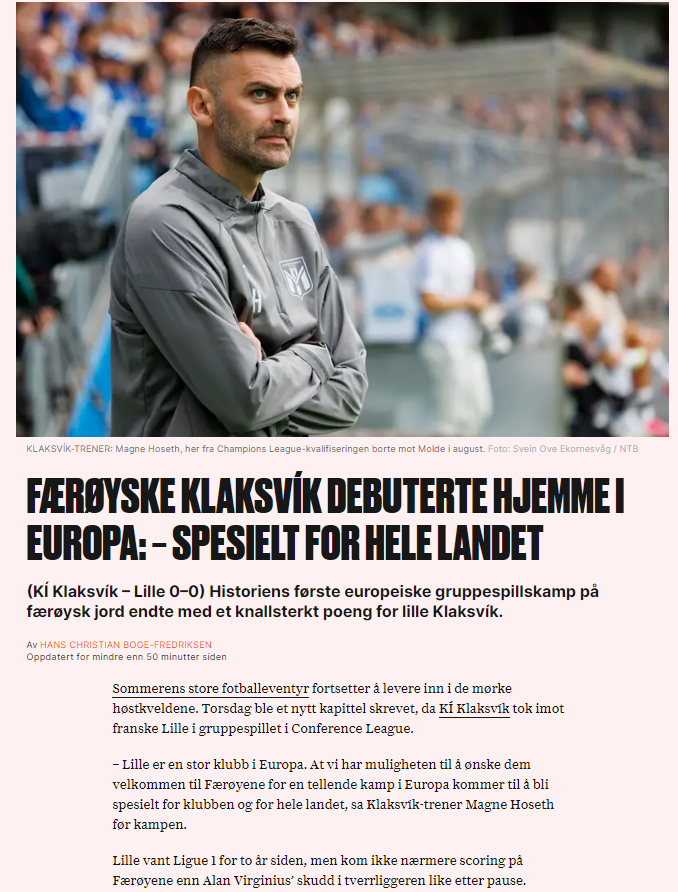 KLAKSVÍK-TRENER: Magne Hoseth, her fra Champions League-kvalifiseringen borte mot Molde i august. Foto: Svein Ove Ekornesvåg / NTB

FÆRØYSKE KLAKSVÍK DEBUTERTE HJEMME I EUROPA: – SPESIELT FOR HELE LANDET

(KÍ Klaksvík – Lille 0–0) Historiens første europeiske gruppespillskamp på færøysk jord endte med et knallsterkt poeng for lille Klaksvík.

Av HANS CHRISTIAN BOGE-FREDRIKSEN
Oppdatert for mindre enn 50 minutter siden

Sommerens store fotballeventyr fortsetter å levere inn i de mørke høstkveldene. Torsdag ble et nytt kapittel skrevet, da KÍ Klaksvík tok imot franske Lille i gruppespillet i Conference League.

– Lille er en stor klubb i Europa. At vi har muligheten til å ønske dem velkommen til Færøyene for en tellende kamp i Europa kommer til å bli spesielt for klubben og for hele landet, sa Klaksvík-trener Magne Hoseth før kampen.

Lille vant Ligue 1 for to år siden, men kom ikke nærmere scoring på Færøyene enn Alan Virginius' skudd i tverrliggeren like etter pause.